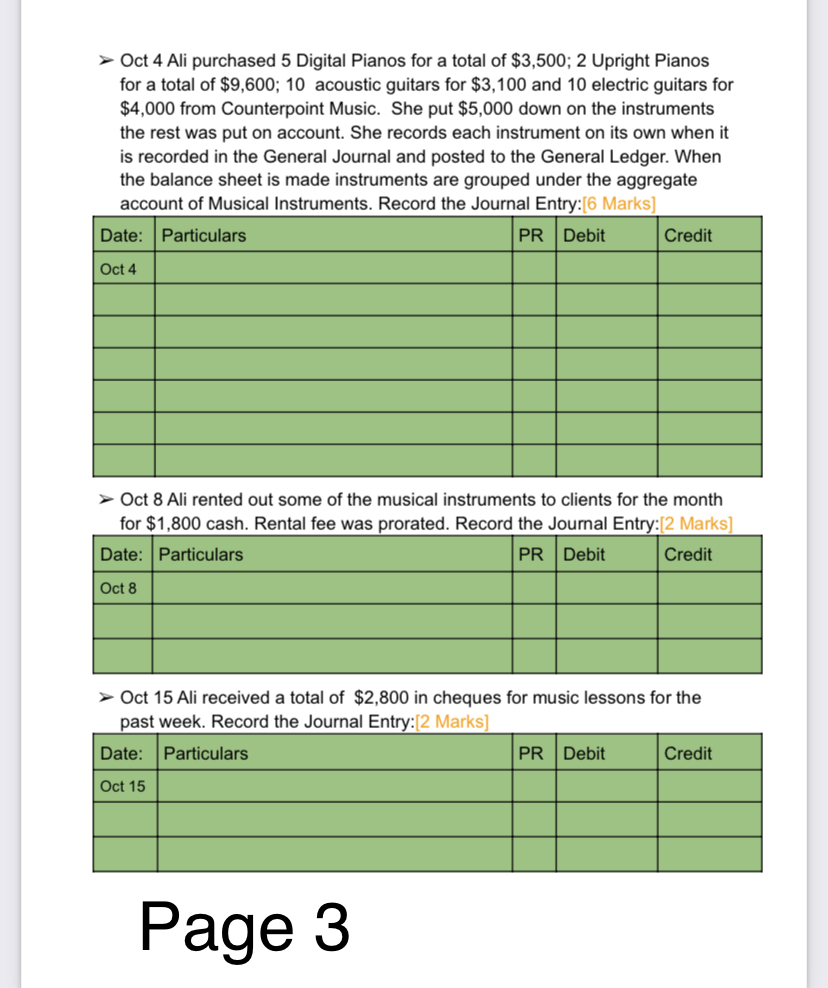 ➢ Oct 4 Ali purchased 5 Digital Pianos for a total of \$3,500; 2 Upright Pianos for a total of \$9,600; 10 acoustic guitars for \$3,100 and 10 electric guitars for \$4,000 from Counterpoint Music. She put \$5,000 down on the instruments the rest was put on account. She records each instrument on its own when it is recorded in the General Journal and posted to the General Ledger. When the balance sheet is made instruments are grouped under the aggregate account of Musical Instruments. Record the Journal Entry:[6 Marks]

| Date: | Particulars | PR | Debit | Credit |
|---|---|---|---|---|
| Oct 4 | | | | |
| | | | | |
| | | | | |
| | | | | |
| | | | | |
| | | | | |
| | | | | |

➢ Oct 8 Ali rented out some of the musical instruments to clients for the month for \$1,800 cash. Rental fee was prorated. Record the Journal Entry:[2 Marks]

| Date: | Particulars | PR | Debit | Credit |
|---|---|---|---|---|
| Oct 8 | | | | |
| | | | | |
| | | | | |

➢ Oct 15 Ali received a total of \$2,800 in cheques for music lessons for the past week. Record the Journal Entry:[2 Marks]

| Date: | Particulars | PR | Debit | Credit |
|---|---|---|---|---|
| Oct 15 | | | | |
| | | | | |
| | | | | |

Page 3